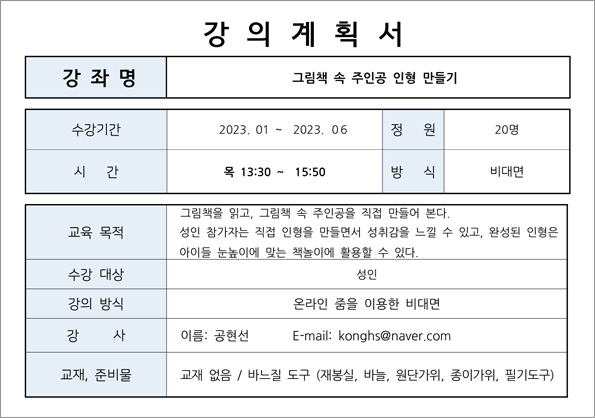 강 의 계 획 서

| 강 좌 명 | 그림책 속 주인공 인형 만들기 |
|---|---|

| 수강기간 | 2023. 01 ~ 2023. 06 | 정 원 | 20명 |
|---|---|---|---|
| 시 간 | 목 13:30 ~ 15:50 | 방 식 | 비대면 |

| 교육 목적 | 그림책을 읽고, 그림책 속 주인공을 직접 만들어 본다. 성인 참가자는 직접 인형을 만들면서 성취감을 느낄 수 있고, 완성된 인형은 아이들 눈높이에 맞는 책놀이에 활용할 수 있다. |
|---|---|
| 수강 대상 | 성인 |
| 강의 방식 | 온라인 줌을 이용한 비대면 |
| 강 사 | 이름: 공현선 E-mail: konghs@naver.com |
| 교재, 준비물 | 교재 없음 / 바느질 도구 (재봉실, 바늘, 원단가위, 종이가위, 필기도구) |